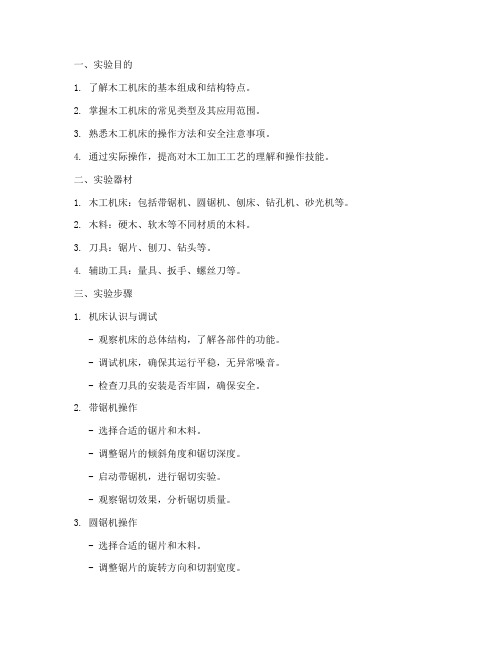 一、实验目的

1. 了解木工机床的基本组成和结构特点。

2. 掌握木工机床的常见类型及其应用范围。

3. 熟悉木工机床的操作方法和安全注意事项。

4. 通过实际操作，提高对木工加工工艺的理解和操作技能。

二、实验器材

1. 木工机床：包括带锯机、圆锯机、刨床、钻孔机、砂光机等。

2. 木料：硬木、软木等不同材质的木料。

3. 刀具：锯片、刨刀、钻头等。

4. 辅助工具：量具、扳手、螺丝刀等。

三、实验步骤

1. 机床认识与调试

- 观察机床的总体结构，了解各部件的功能。

- 调试机床，确保其运行平稳，无异常噪音。

- 检查刀具的安装是否牢固，确保安全。

2. 带锯机操作

- 选择合适的锯片和木料。

- 调整锯片的倾斜角度和锯切深度。

- 启动带锯机，进行锯切实验。

- 观察锯切效果，分析锯切质量。

3. 圆锯机操作

- 选择合适的锯片和木料。

- 调整锯片的旋转方向和切割宽度。